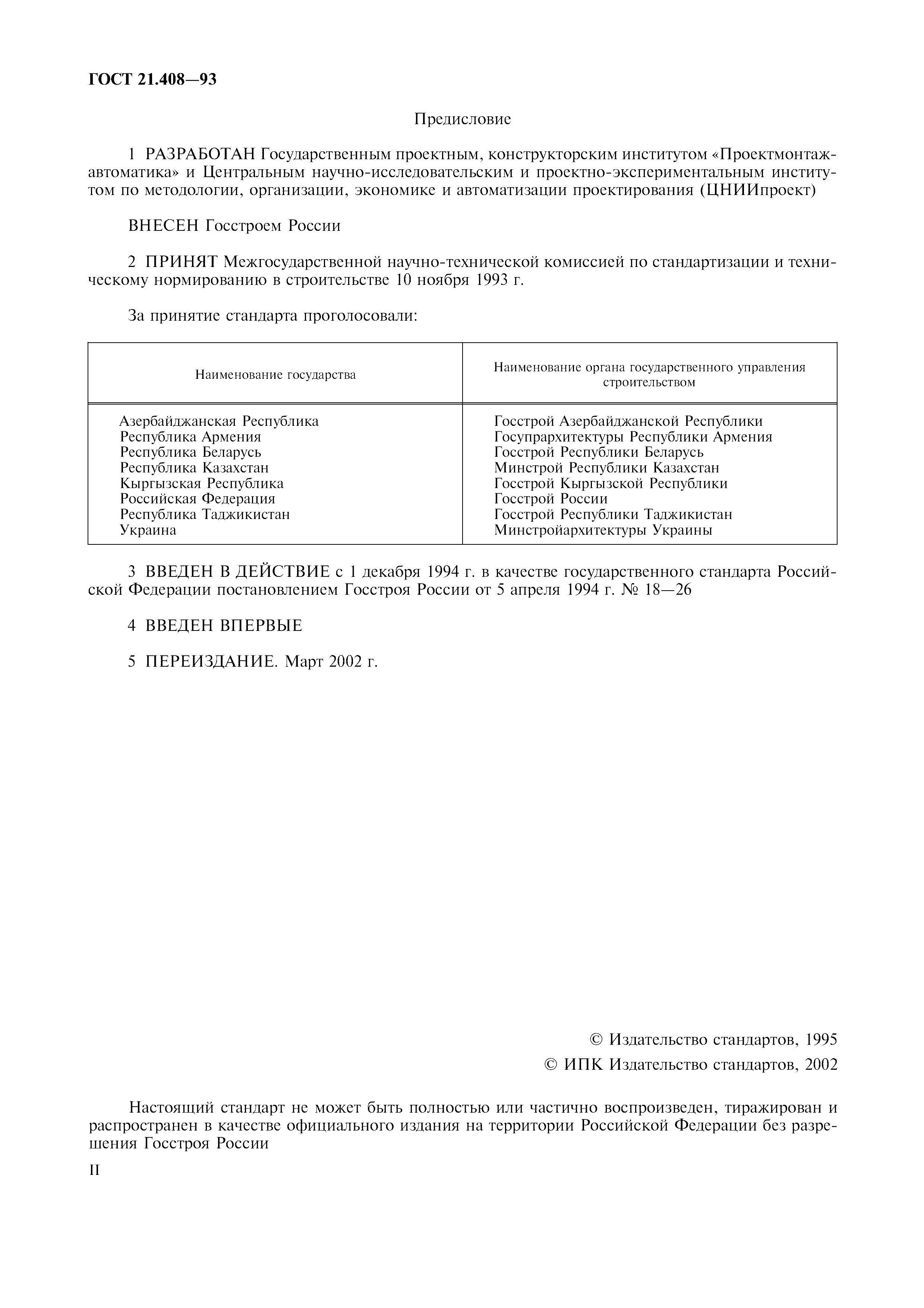 ГОСТ 21.408—93

Предисловие

1 РАЗРАБОТАН Государственным проектным, конструкторским институтом «Проектмонтажавтоматика» и Центральным научно-исследовательским и проектно-экспериментальным институтом по методологии, организации, экономике и автоматизации проектирования (ЦНИИпроект)

ВНЕСЕН Госстроем России

2 ПРИНЯТ Межгосударственной научно-технической комиссией по стандартизации и техническому нормированию в строительстве 10 ноября 1993 г.

За принятие стандарта проголосовали:

| Наименование государства | Наименование органа государственного управления строительством |
|---|---|
| Азербайджанская Республика | Госстрой Азербайджанской Республики |
| Республика Армения | Госупрархитектуры Республики Армения |
| Республика Беларусь | Госстрой Республики Беларусь |
| Республика Казахстан | Минстрой Республики Казахстан |
| Кыргызская Республика | Госстрой Кыргызской Республики |
| Российская Федерация | Госстрой России |
| Республика Таджикистан | Госстрой Республики Таджикистан |
| Украина | Минстройархитектуры Украины |

3 ВВЕДЕН В ДЕЙСТВИЕ с 1 декабря 1994 г. в качестве государственного стандарта Российской Федерации постановлением Госстроя России от 5 апреля 1994 г. № 18—26

4 ВВЕДЕН ВПЕРВЫЕ

5 ПЕРЕИЗДАНИЕ. Март 2002 г.

© Издательство стандартов, 1995
© ИПК Издательство стандартов, 2002

Настоящий стандарт не может быть полностью или частично воспроизведен, тиражирован и распространен в качестве официального издания на территории Российской Федерации без разрешения Госстроя России

II